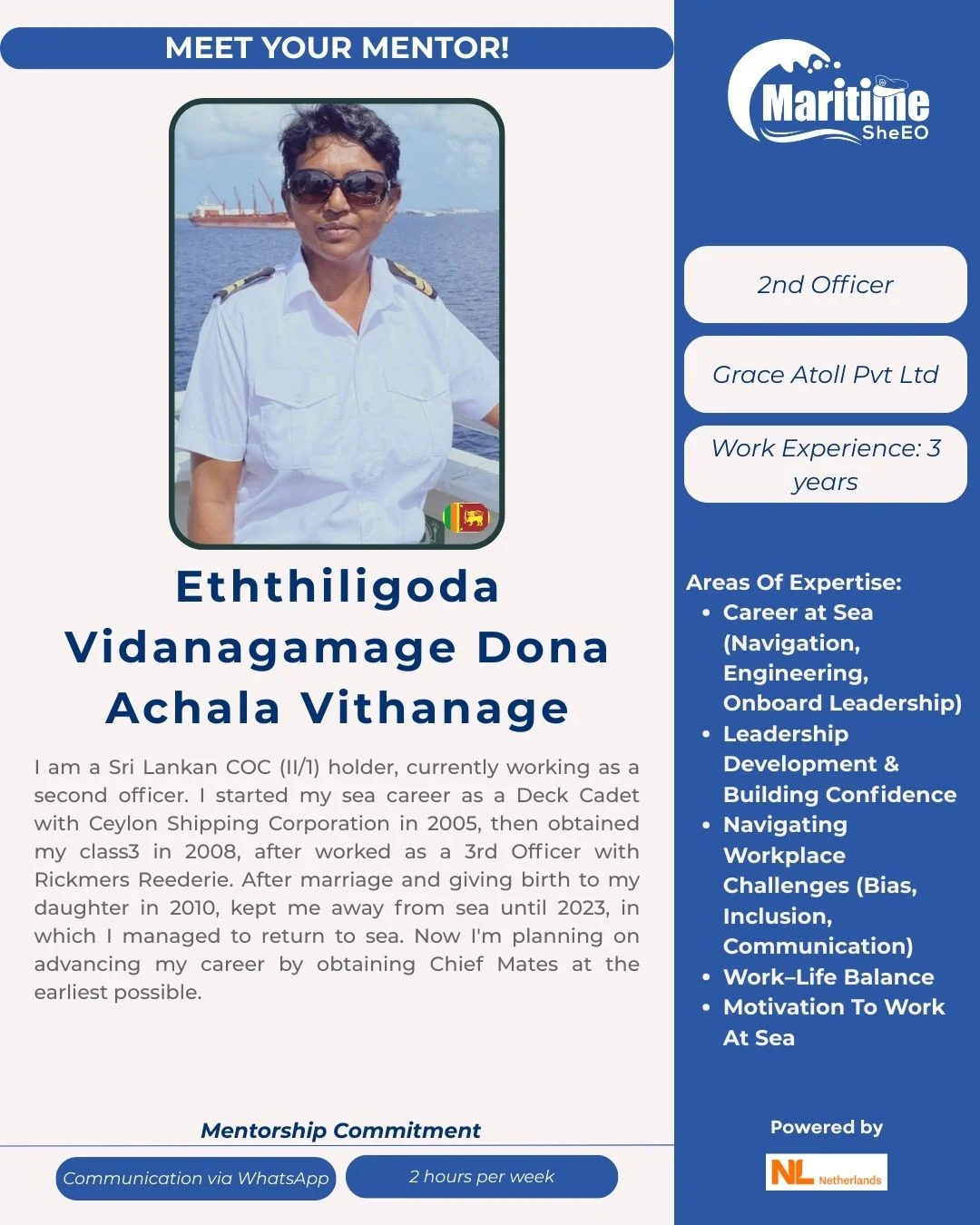 MEET YOUR MENTOR!

Eththiligoda Vidanagamage Dona Achala Vithanage

I am a Sri Lankan COC (II/1) holder, currently working as a second officer. I started my sea career as a Deck Cadet with Ceylon Shipping Corporation in 2005, then obtained my class3 in 2008, after worked as a 3rd Officer with Rickmers Reederie. After marriage and giving birth to my daughter in 2010, kept me away from sea until 2023, in which I managed to return to sea. Now I'm planning on advancing my career by obtaining Chief Mates at the earliest possible.

Mentorship Commitment

Communication via WhatsApp

2 hours per week

Maritime SheEO

2nd Officer

Grace Atoll Pvt Ltd

Work Experience: 3 years

Areas Of Expertise:
• Career at Sea (Navigation, Engineering, Onboard Leadership)
• Leadership Development & Building Confidence
• Navigating Workplace Challenges (Bias, Inclusion, Communication)
• Work–Life Balance
• Motivation To Work At Sea

Powered by

NL Netherlands